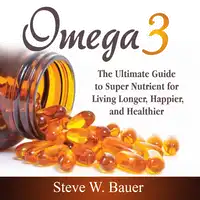 Omega 3

The Ultimate Guide to Super Nutrient for Living Longer, Happier, and Healthier

Steve W. Bauer